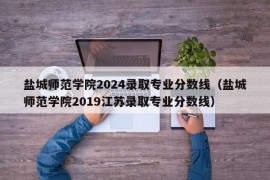 盐城师范学院2024录取专业分数线（盐城师范学院2019江苏录取专业分数线）